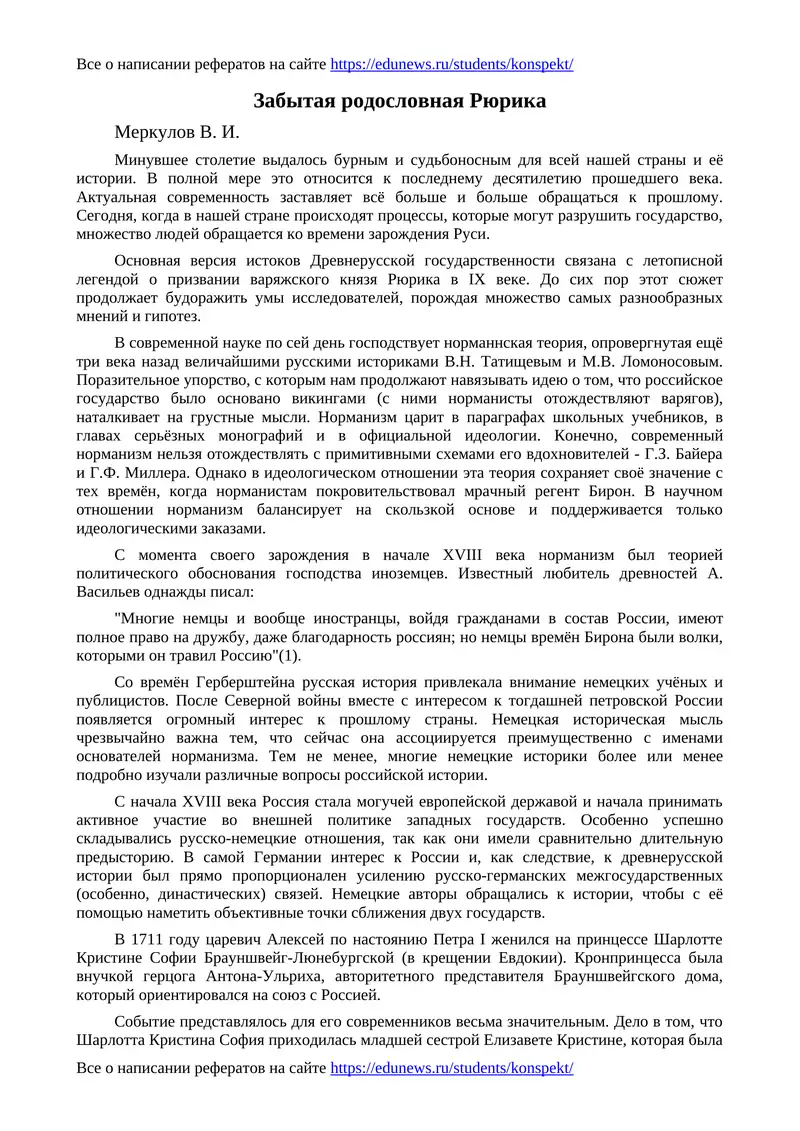 Все о написании рефератов на сайте https://edunews.ru/students/konspekt/

Забытая родословная Рюрика

Меркулов В. И.

Минувшее столетие выдалось бурным и судьбоносным для всей нашей страны и её истории. В полной мере это относится к последнему десятилетию прошедшего века. Актуальная современность заставляет всё больше и больше обращаться к прошлому. Сегодня, когда в нашей стране происходят процессы, которые могут разрушить государство, множество людей обращается ко времени зарождения Руси.

Основная версия истоков Древнерусской государственности связана с летописной легендой о призвании варяжского князя Рюрика в IX веке. До сих пор этот сюжет продолжает будоражить умы исследователей, порождая множество самых разнообразных мнений и гипотез.

В современной науке по сей день господствует норманнская теория, опровергнутая ещё три века назад величайшими русскими историками В.Н. Татищевым и М.В. Ломоносовым. Поразительное упорство, с которым нам продолжают навязывать идею о том, что российское государство было основано викингами (с ними норманисты отождествляют варягов), наталкивает на грустные мысли. Норманизм царит в параграфах школьных учебников, в главах серьёзных монографий и в официальной идеологии. Конечно, современный норманизм нельзя отождествлять с примитивными схемами его вдохновителей - Г.З. Байера и Г.Ф. Миллера. Однако в идеологическом отношении эта теория сохраняет своё значение с тех времён, когда норманистам покровительствовал мрачный регент Бирон. В научном отношении норманизм балансирует на скользкой основе и поддерживается только идеологическими заказами.

С момента своего зарождения в начале XVIII века норманизм был теорией политического обоснования господства иноземцев. Известный любитель древностей А. Васильев однажды писал:

"Многие немцы и вообще иностранцы, войдя гражданами в состав России, имеют полное право на дружбу, даже благодарность россиян; но немцы времён Бирона были волки, которыми он травил Россию"(1).

Со времён Герберштейна русская история привлекала внимание немецких учёных и публицистов. После Северной войны вместе с интересом к тогдашней петровской России появляется огромный интерес к прошлому страны. Немецкая историческая мысль чрезвычайно важна тем, что сейчас она ассоциируется преимущественно с именами основателей норманизма. Тем не менее, многие немецкие историки более или менее подробно изучали различные вопросы российской истории.

С начала XVIII века Россия стала могучей европейской державой и начала принимать активное участие во внешней политике западных государств. Особенно успешно складывались русско-немецкие отношения, так как они имели сравнительно длительную предысторию. В самой Германии интерес к России и, как следствие, к древнерусской истории был прямо пропорционален усилению русско-германских межгосударственных (особенно, династических) связей. Немецкие авторы обращались к истории, чтобы с её помощью наметить объективные точки сближения двух государств.

В 1711 году царевич Алексей по настоянию Петра I женился на принцессе Шарлотте Кристине Софии Брауншвейг-Люнебургской (в крещении Евдокии). Кронпринцесса была внучкой герцога Антона-Ульриха, авторитетного представителя Брауншвейгского дома, который ориентировался на союз с Россией.

Событие представлялось для его современников весьма значительным. Дело в том, что Шарлотта Кристина София приходилась младшей сестрой Елизавете Кристине, которая была

Все о написании рефератов на сайте https://edunews.ru/students/konspekt/